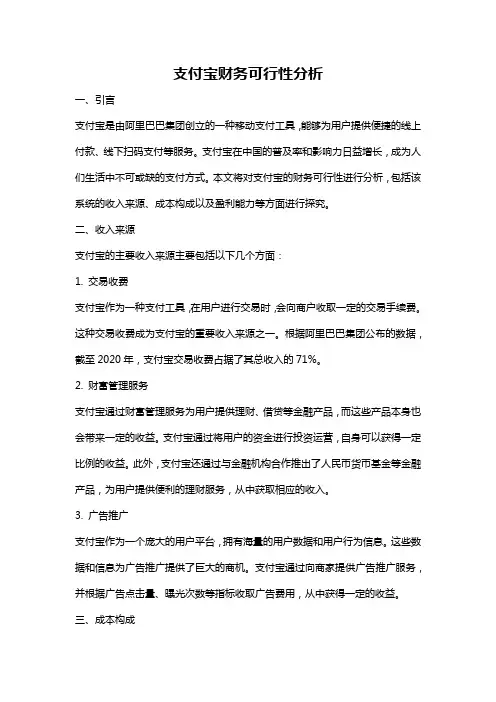 支付宝财务可行性分析

一、引言

支付宝是由阿里巴巴集团创立的一种移动支付工具，能够为用户提供便捷的线上付款、线下扫码支付等服务。支付宝在中国的普及率和影响力日益增长，成为人们生活中不可或缺的支付方式。本文将对支付宝的财务可行性进行分析，包括该系统的收入来源、成本构成以及盈利能力等方面进行探究。

二、收入来源

支付宝的主要收入来源主要包括以下几个方面：

1. 交易收费

支付宝作为一种支付工具，在用户进行交易时，会向商户收取一定的交易手续费。这种交易收费成为支付宝的重要收入来源之一。根据阿里巴巴集团公布的数据，截至 2020 年，支付宝交易收费占据了其总收入的 71%。

2. 财富管理服务

支付宝通过财富管理服务为用户提供理财、借贷等金融产品，而这些产品本身也会带来一定的收益。支付宝通过将用户的资金进行投资运营，自身可以获得一定比例的收益。此外，支付宝还通过与金融机构合作推出了人民币货币基金等金融产品，为用户提供便利的理财服务，从中获取相应的收入。

3. 广告推广

支付宝作为一个庞大的用户平台，拥有海量的用户数据和用户行为信息。这些数据和信息为广告推广提供了巨大的商机。支付宝通过向商家提供广告推广服务，并根据广告点击量、曝光次数等指标收取广告费用，从中获得一定的收益。

三、成本构成